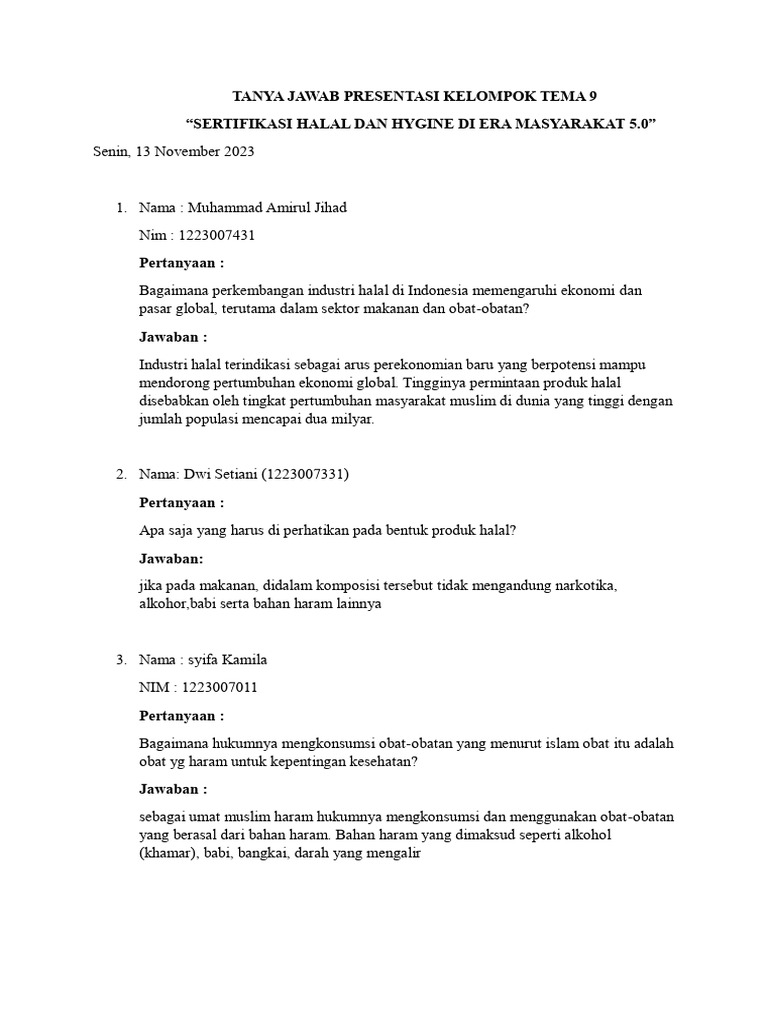 TANYA JAWAB PRESENTASI KELOMPOK TEMA 9
“SERTIFIKASI HALAL DAN HYGINE DI ERA MASYARAKAT 5.0”

Senin, 13 November 2023

1. Nama : Muhammad Amirul Jihad

Nim : 1223007431

Pertanyaan :

Bagaimana perkembangan industri halal di Indonesia memengaruhi ekonomi dan pasar global, terutama dalam sektor makanan dan obat-obatan?

Jawaban :

Industri halal terindikasi sebagai arus perekonomian baru yang berpotensi mampu mendorong pertumbuhan ekonomi global. Tingginya permintaan produk halal disebabkan oleh tingkat pertumbuhan masyarakat muslim di dunia yang tinggi dengan jumlah populasi mencapai dua milyar.

2. Nama: Dwi Setiani (1223007331)

Pertanyaan :

Apa saja yang harus di perhatikan pada bentuk produk halal?

Jawaban:

jika pada makanan, didalam komposisi tersebut tidak mengandung narkotika, alkohor,babi serta bahan haram lainnya

3. Nama : syifa Kamila

NIM : 1223007011

Pertanyaan :

Bagaimana hukumnya mengkonsumsi obat-obatan yang menurut islam obat itu adalah obat yg haram untuk kepentingan kesehatan?

Jawaban :

sebagai umat muslim haram hukumnya mengkonsumsi dan menggunakan obat-obatan yang berasal dari bahan haram. Bahan haram yang dimaksud seperti alkohol (khamar), babi, bangkai, darah yang mengalir